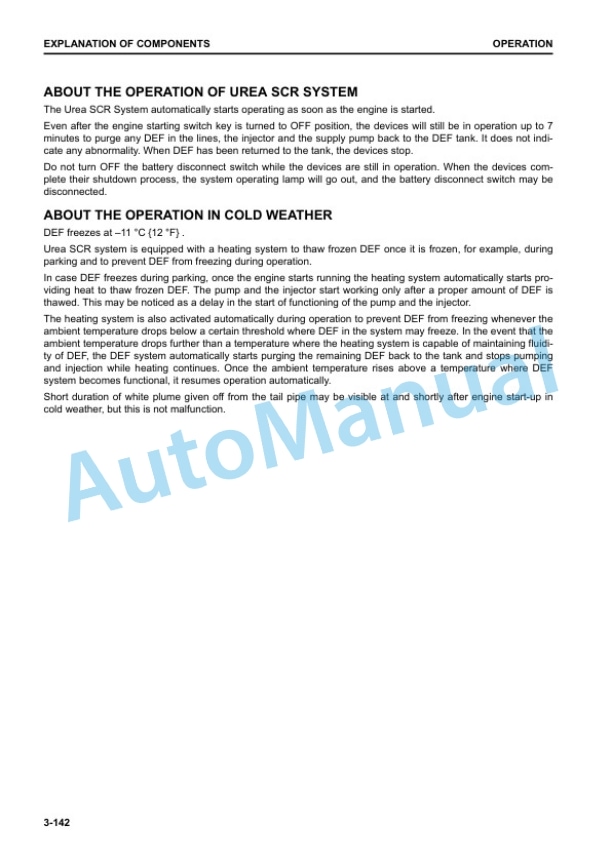 EXPLANATION OF COMPONENTS

OPERATION

ABOUT THE OPERATION OF UREA SCR SYSTEM

The Urea SCR System automatically starts operating as soon as the engine is started.

Even after the engine starting switch key is turned to OFF position, the devices will still be in operation up to 7 minutes to purge any DEF in the lines, the injector and the supply pump back to the DEF tank. It does not indicate any abnormality. When DEF has been returned to the tank, the devices stop.

Do not turn OFF the battery disconnect switch while the devices are still in operation. When the devices complete their shutdown process, the system operating lamp will go out, and the battery disconnect switch may be disconnected.

ABOUT THE OPERATION IN COLD WEATHER

DEF freezes at –11 °C {12 °F} .

Urea SCR system is equipped with a heating system to thaw frozen DEF once it is frozen, for example, during parking and to prevent DEF from freezing during operation.

In case DEF freezes during parking, once the engine starts running the heating system automatically starts providing heat to thaw frozen DEF. The pump and the injector start working only after a proper amount of DEF is thawed. This may be noticed as a delay in the start of functioning of the pump and the injector.

The heating system is also activated automatically during operation to prevent DEF from freezing whenever the ambient temperature drops below a certain threshold where DEF in the system may freeze. In the event that the ambient temperature drops further than a temperature where the heating system is capable of maintaining fluidity of DEF, the DEF system automatically starts purging the remaining DEF back to the tank and stops pumping and injection while heating continues. Once the ambient temperature rises above a temperature where DEF system becomes functional, it resumes operation automatically.

Short duration of white plume given off from the tail pipe may be visible at and shortly after engine start-up in cold weather, but this is not malfunction.

AutoManual

3-142